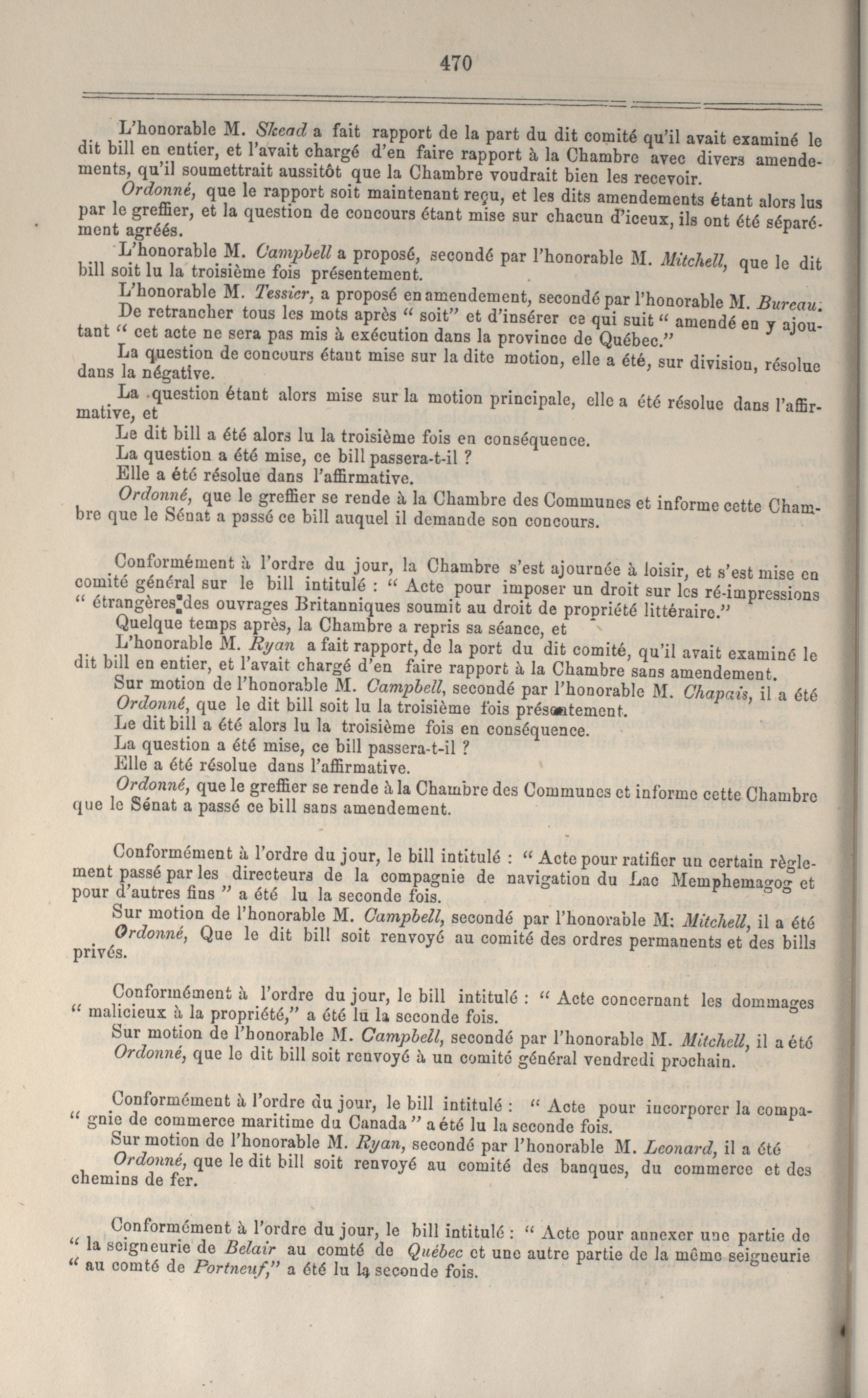 470

L'honorable M. Skead a fait rapport de la part du dit comité qu'il avait examiné le dit bill en entier, et l'avait chargé d'en faire rapport à la Chambre avec divers amendements, qu'il soumettrait aussitôt que la Chambre voudrait bien les recevoir.

Ordonné, que le rapport soit maintenant reçu, et les dits amendements étant alors lus par le greffier, et la question de concours étant mise sur chacun d'iceux, ils ont été séparément agréés.

L'honorable M. Campbell a proposé, secondé par l'honorable M. Mitchell, que le dit bill soit lu la troisième fois présentement.

L'honorable M. Tessier, a proposé en amendement, secondé par l'honorable M. Bureau: De retrancher tous les mots après " soit" et d'insérer ce qui suit " amendé en y ajoutant " cet acte ne sera pas mis à exécution dans la province de Québec."

La question de concours étant mise sur la dite motion, elle a été, sur division, résolue dans la négative.

La question étant alors mise sur la motion principale, elle a été résolue dans l'affirmative, et

Le dit bill a été alors lu la troisième fois en conséquence.

La question a été mise, ce bill passera-t-il ?

Elle a été résolue dans l'affirmative.

Ordonné, que le greffier se rende à la Chambre des Communes et informe cette Chambre que le Sénat a passé ce bill auquel il demande son concours.

Conformément à l'ordre du jour, la Chambre s'est ajournée à loisir, et s'est mise en comité général sur le bill intitulé : " Acte pour imposer un droit sur les ré-impressions " étrangères des ouvrages Britanniques soumit au droit de propriété littéraire."

Quelque temps après, la Chambre a repris sa séance, et

L'honorable M. Ryan a fait rapport, de la port du dit comité, qu'il avait examiné le dit bill en entier, et l'avait chargé d'en faire rapport à la Chambre sans amendement.

Sur motion de l'honorable M. Campbell, secondé par l'honorable M. Chapais, il a été Ordonné, que le dit bill soit lu la troisième fois présentement.

Le dit bill a été alors lu la troisième fois en conséquence.

La question a été mise, ce bill passera-t-il ?

Elle a été résolue dans l'affirmative.

Ordonné, que le greffier se rende à la Chambre des Communes et informe cette Chambre que le Sénat a passé ce bill sans amendement.

Conformément à l'ordre du jour, le bill intitulé : " Acte pour ratifier un certain règlement passé par les directeurs de la compagnie de navigation du Lac Memphemagog et pour d'autres fins " a été lu la seconde fois.

Sur motion de l'honorable M. Campbell, secondé par l'honorable M: Mitchell, il a été Ordonné, Que le dit bill soit renvoyé au comité des ordres permanents et des bills privés.

Conformément à l'ordre du jour, le bill intitulé : " Acte concernant les dommages " malicieux à la propriété," a été lu la seconde fois.

Sur motion de l'honorable M. Campbell, secondé par l'honorable M. Mitchell, il a été Ordonné, que le dit bill soit renvoyé à un comité général vendredi prochain.

Conformément à l'ordre du jour, le bill intitulé : " Acte pour incorporer la compa- " gnie de commerce maritime du Canada " a été lu la seconde fois.

Sur motion de l'honorable M. Ryan, secondé par l'honorable M. Leonard, il a été Ordonné, que le dit bill soit renvoyé au comité des banques, du commerce et des chemins de fer.

Conformément à l'ordre du jour, le bill intitulé : " Acte pour annexer une partie de " la seigneurie de Belair au comté de Québec et une autre partie de la même seigneurie " au comté de Portneuf," a été lu la seconde fois.